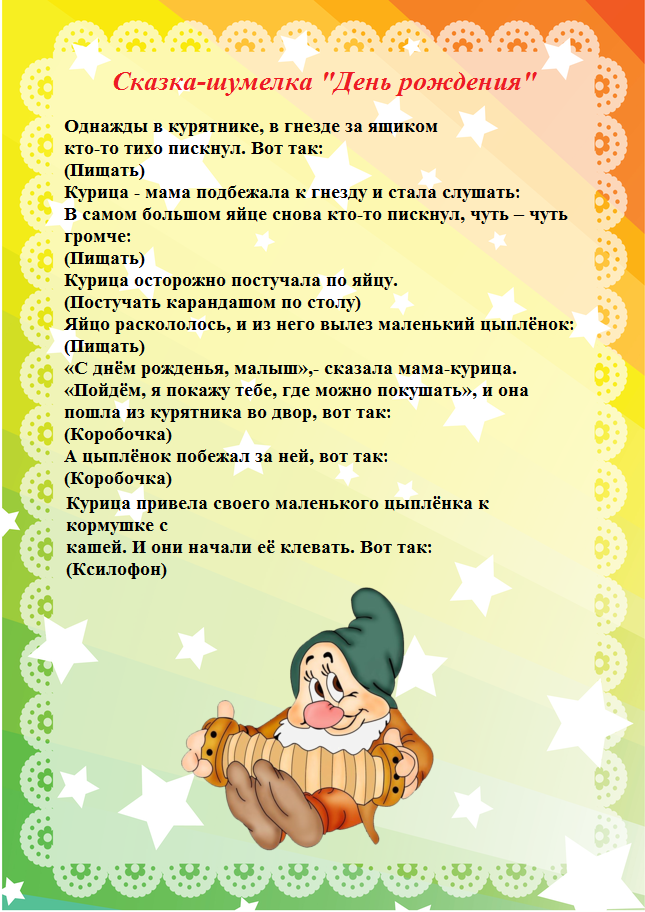 Сказка-шумелка "День рождения"

Однажды в курятнике, в гнезде за ящиком кто-то тихо пискнул. Вот так:
(Пищать)
Курица - мама подбежала к гнезду и стала слушать:
В самом большом яйце снова кто-то пискнул, чуть – чуть громче:
(Пищать)
Курица осторожно постучала по яйцу.
(Постучать карандашом по столу)
Яйцо раскололось, и из него вылез маленький цыплёнок:
(Пищать)
«С днём рожденья, малыш»,- сказала мама-курица.
«Пойдём, я покажу тебе, где можно покушать», и она пошла из курятника во двор, вот так:
(Коробочка)
А цыплёнок побежал за ней, вот так:
(Коробочка)
Курица привела своего маленького цыплёнка к кормушке с кашей. И они начали её клевать. Вот так:
(Ксилофон)